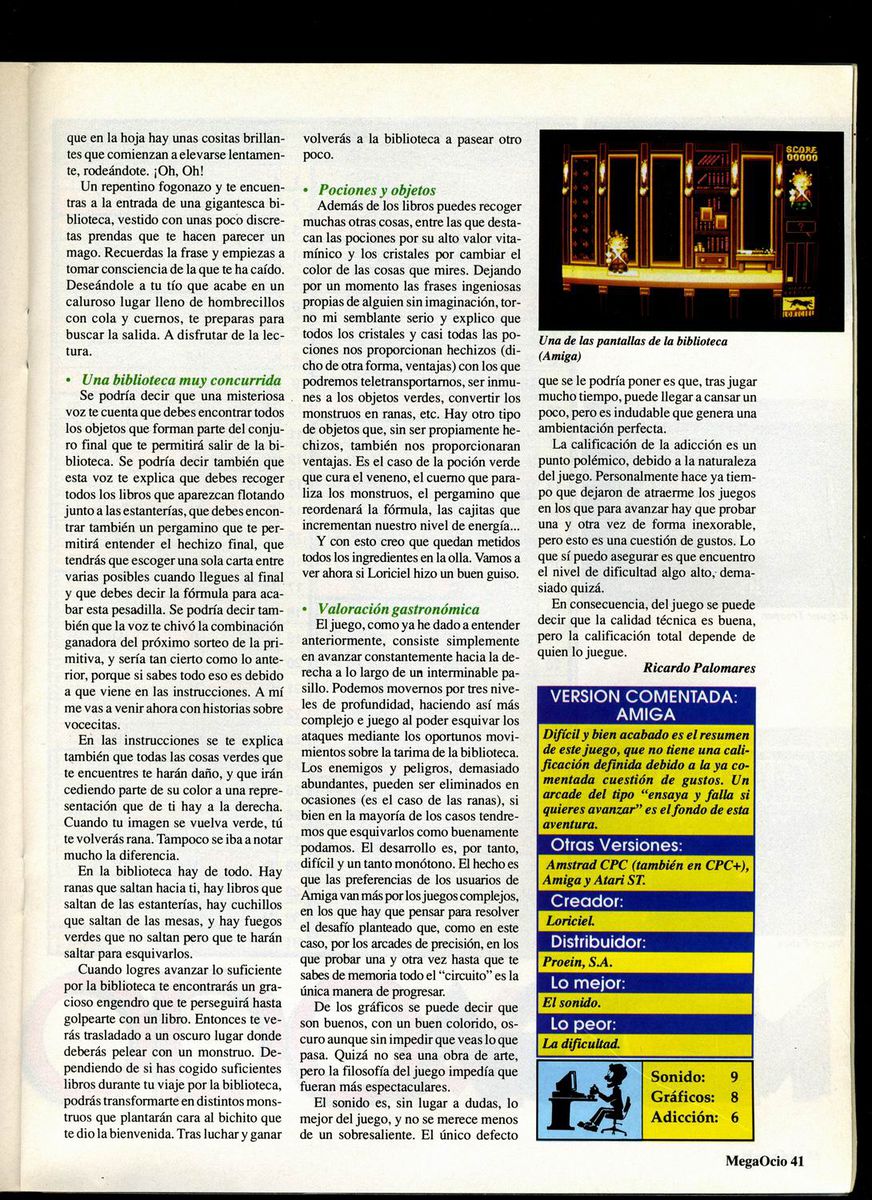 que en la hoja hay unas cositas brillantes que comienzan a elevarse lentamente, rodeándote. ¡Oh, Oh!

Un repentino fogonazo y te encuentras a la entrada de una gigantesca biblioteca, vestido con unas poco discretas prendas que te hacen parecer un mago. Recuerdas la frase y empiezas a tomar consciencia de la que te ha caído. Deseándole a tu tío que acabe en un caluroso lugar lleno de hombrecillos con cola y cuernos, te preparas para buscar la salida. A disfrutar de la lectura.

• Una biblioteca muy concurrida

Se podría decir que una misteriosa voz te cuenta que debes encontrar todos los objetos que forman parte del conjuro final que te permitirá salir de la biblioteca. Se podría decir también que esta voz te explica que debes recoger todos los libros que aparezcan flotando junto a las estanterías, que debes encontrar también un pergamino que te permitirá entender el hechizo final, que tendrás que escoger una sola carta entre varias posibles cuando llegues al final y que debes decir la fórmula para acabar esta pesadilla. Se podría decir también que la voz te chivó la combinación ganadora del próximo sorteo de la primitiva, y sería tan cierto como lo anterior, porque si sabes todo eso es debido a que viene en las instrucciones. A mí me vas a venir ahora con historias sobre vocecitas.

En las instrucciones se te explica también que todas las cosas verdes que te encuentres te harán daño, y que irán cediendo parte de su color a una representación que de ti hay a la derecha. Cuando tu imagen se vuelva verde, tú te volverás rana. Tampoco se iba a notar mucho la diferencia.

En la biblioteca hay de todo. Hay ranas que saltan hacia ti, hay libros que saltan de las estanterías, hay cuchillos que saltan de las mesas, y hay fuegos verdes que no saltan pero que te harán saltar para esquivarlos.

Cuando logres avanzar lo suficiente por la biblioteca te encontrarás un gracioso engendro que te perseguirá hasta golpearte con un libro. Entonces te verás trasladado a un oscuro lugar donde deberás pelear con un monstruo. Dependiendo de si has cogido suficientes libros durante tu viaje por la biblioteca, podrás transformarte en distintos monstruos que plantarán cara al bichito que te dio la bienvenida. Tras luchar y ganar volverás a la biblioteca a pasear otro poco.

• Pociones y objetos

Además de los libros puedes recoger muchas otras cosas, entre las que destacan las pociones por su alto valor vitamínico y los cristales por cambiar el color de las cosas que mires. Dejando por un momento las frases ingeniosas propias de alguien sin imaginación, torno mi semblante serio y explico que todos los cristales y casi todas las pociones nos proporcionan hechizos (dicho de otra forma, ventajas) con los que podremos teletransportarnos, ser inmunes a los objetos verdes, convertir los monstruos en ranas, etc. Hay otro tipo de objetos que, sin ser propiamente hechizos, también nos proporcionaran ventajas. Es el caso de la poción verde que cura el veneno, el cuerno que paraliza los monstruos, el pergamino que reordenará la fórmula, las cajitas que incrementan nuestro nivel de energía...

Y con esto creo que quedan metidos todos los ingredientes en la olla. Vamos a ver ahora si Loriciel hizo un buen guiso.

• Valoración gastronómica

El juego, como ya he dado a entender anteriormente, consiste simplemente en avanzar constantemente hacia la derecha a lo largo de un interminable pasillo. Podemos movernos por tres niveles de profundidad, haciendo así más complejo e juego al poder esquivar los ataques mediante los oportunos movimientos sobre la tarima de la biblioteca. Los enemigos y peligros, demasiado abundantes, pueden ser eliminados en ocasiones (es el caso de las ranas), si bien en la mayoría de los casos tendremos que esquivarlos como buenamente podamos. El desarrollo es, por tanto, difícil y un tanto monótono. El hecho es que las preferencias de los usuarios de Amiga van más por los juegos complejos, en los que hay que pensar para resolver el desafío planteado que, como en este caso, por los arcades de precisión, en los que probar una y otra vez hasta que te sabes de memoria todo el "circuito" es la única manera de progresar.

De los gráficos se puede decir que son buenos, con un buen colorido, oscuro aunque sin impedir que veas lo que pasa. Quizá no sea una obra de arte, pero la filosofía del juego impedía que fueran más espectaculares.

El sonido es, sin lugar a dudas, lo mejor del juego, y no se merece menos de un sobresaliente. El único defecto

SCORE 00000

LORICIEL

Una de las pantallas de la biblioteca (Amiga)

que se le podría poner es que, tras jugar mucho tiempo, puede llegar a cansar un poco, pero es indudable que genera una ambientación perfecta.

La calificación de la adicción es un punto polémico, debido a la naturaleza del juego. Personalmente hace ya tiempo que dejaron de atraerme los juegos en los que para avanzar hay que probar una y otra vez de forma inexorable, pero esto es una cuestión de gustos. Lo que sí puedo asegurar es que encuentro el nivel de dificultad algo alto, demasiado quizá.

En consecuencia, del juego se puede decir que la calidad técnica es buena, pero la calificación total depende de quien lo juegue.

Ricardo Palomares

VERSION COMENTADA: AMIGA

Difícil y bien acabado es el resumen de este juego, que no tiene una calificación definida debido a la ya comentada cuestión de gustos. Un arcade del tipo "ensaya y falla si quieres avanzar" es el fondo de esta aventura.

Otras Versiones:
Amstrad CPC (también en CPC+), Amiga y Atari ST.

Creador:
Loriciel.

Distribuidor:
Proein, S.A.

Lo mejor:
El sonido.

Lo peor:
La dificultad.

Sonido: 9
Gráficos: 8
Adicción: 6

MegaOcio 41